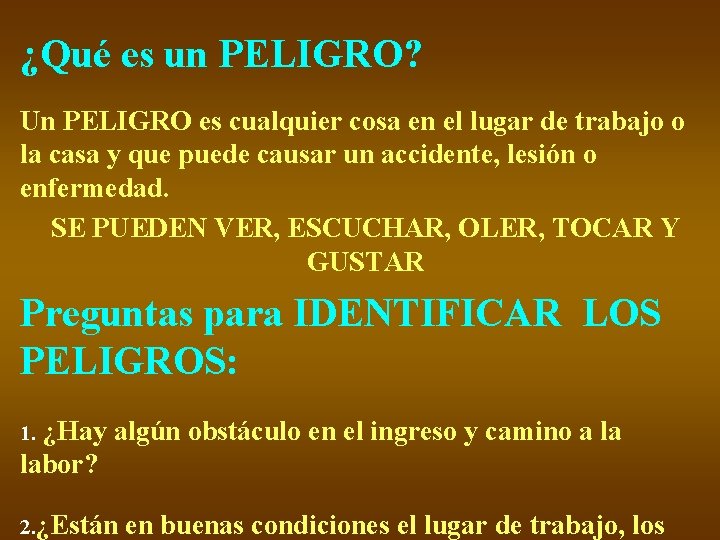 ¿Qué es un PELIGRO?

Un PELIGRO es cualquier cosa en el lugar de trabajo o la casa y que puede causar un accidente, lesión o enfermedad.

SE PUEDEN VER, ESCUCHAR, OLER, TOCAR Y GUSTAR

Preguntas para IDENTIFICAR LOS PELIGROS:

1. ¿Hay algún obstáculo en el ingreso y camino a la labor?

2.¿Están en buenas condiciones el lugar de trabajo, los